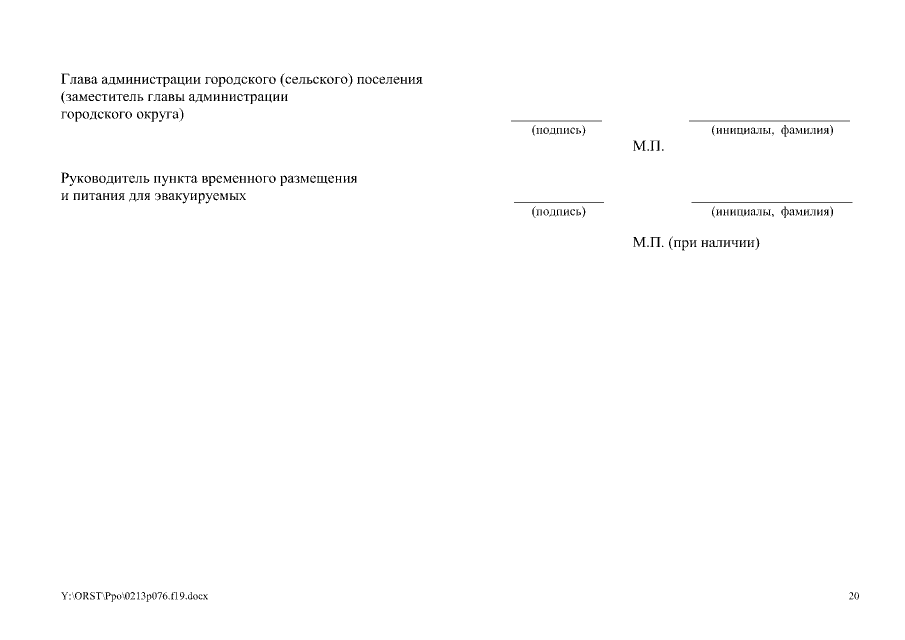 Глава администрации городского (сельского) поселения
(заместитель главы администрации
городского округа)

(подпись) (инициалы, фамилия)

М.П.

Руководитель пункта временного размещения
и питания для эвакуируемых

(подпись) (инициалы, фамилия)

М.П. (при наличии)

Y:\ORST\Ppo\0213p076.f19.docx

20